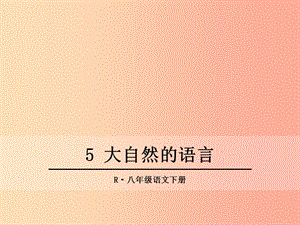 5 大自然的语言

R·八年级语文下册